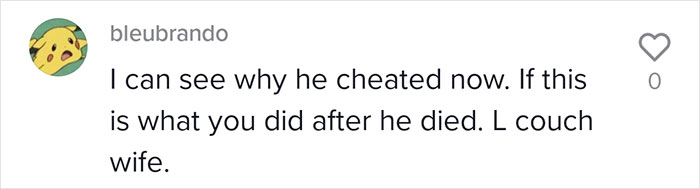 bleubrando

I can see why he cheated now. If this is what you did after he died. L couch wife.

0